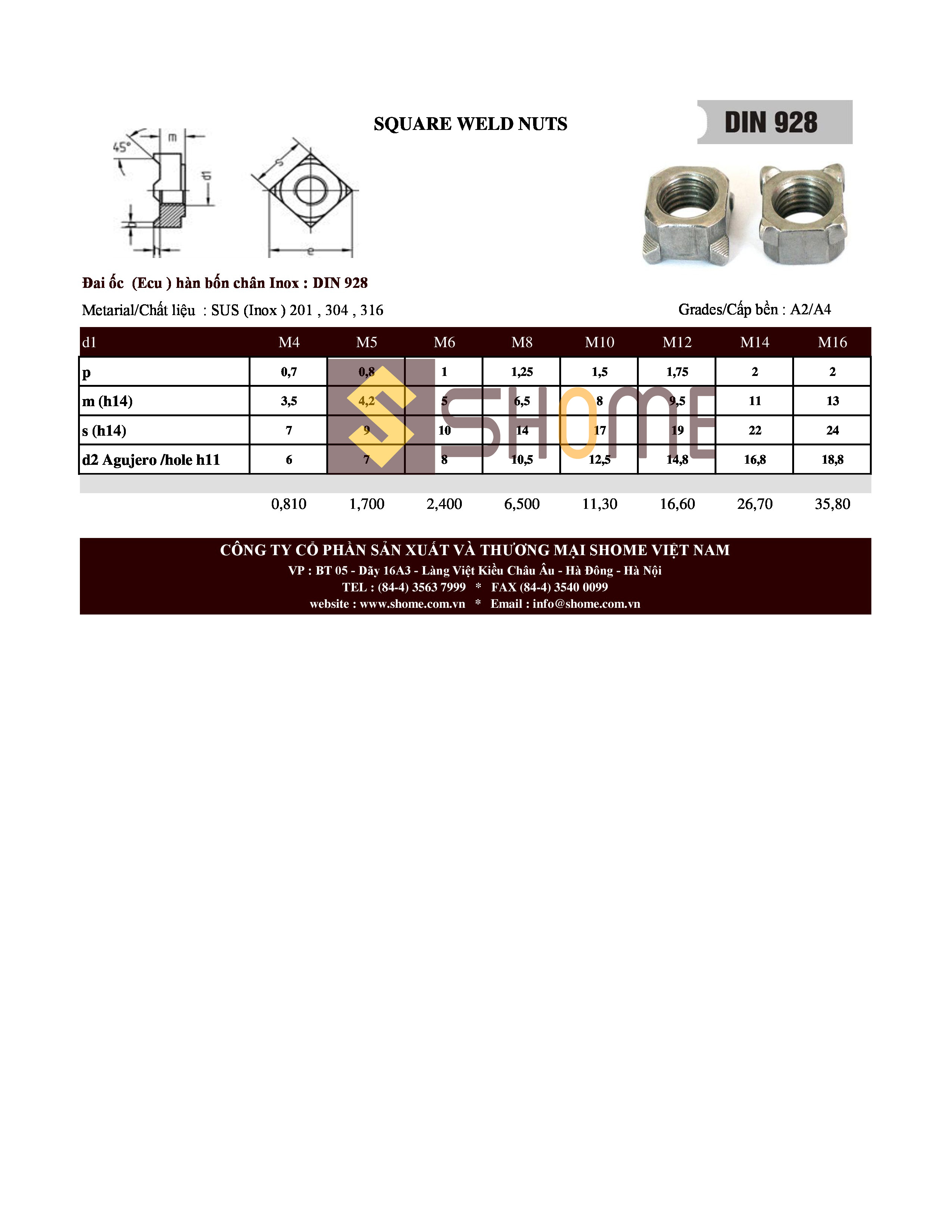 SQUARE WELD NUTS

DIN 928

45°
m
d1
s
e

Đai ốc (Ecu ) hàn bốn chân Inox : DIN 928

Metarial/Chất liệu : SUS (Inox ) 201 , 304 , 316

Grades/Cấp bền : A2/A4

| d1 | M4 | M5 | M6 | M8 | M10 | M12 | M14 | M16 |
|---|---|---|---|---|---|---|---|---|
| p | 0,7 | 0,8 | 1 | 1,25 | 1,5 | 1,75 | 2 | 2 |
| m (h14) | 3,5 | 4,2 | 5 | 6,5 | 8 | 9,5 | 11 | 13 |
| s (h14) | 7 | 9 | 10 | 14 | 17 | 19 | 22 | 24 |
| d2 Agujero /hole h11 | 6 | 7 | 8 | 10,5 | 12,5 | 14,8 | 16,8 | 18,8 |
| | 0,810 | 1,700 | 2,400 | 6,500 | 11,30 | 16,60 | 26,70 | 35,80 |

SHOME

CÔNG TY CỔ PHẦN SẢN XUẤT VÀ THƯƠNG MẠI SHOME VIỆT NAM
VP : BT 05 - Dãy 16A3 - Làng Việt Kiều Châu Âu - Hà Đông - Hà Nội
TEL : (84-4) 3563 7999 * FAX (84-4) 3540 0099
website : www.shome.com.vn * Email : info@shome.com.vn